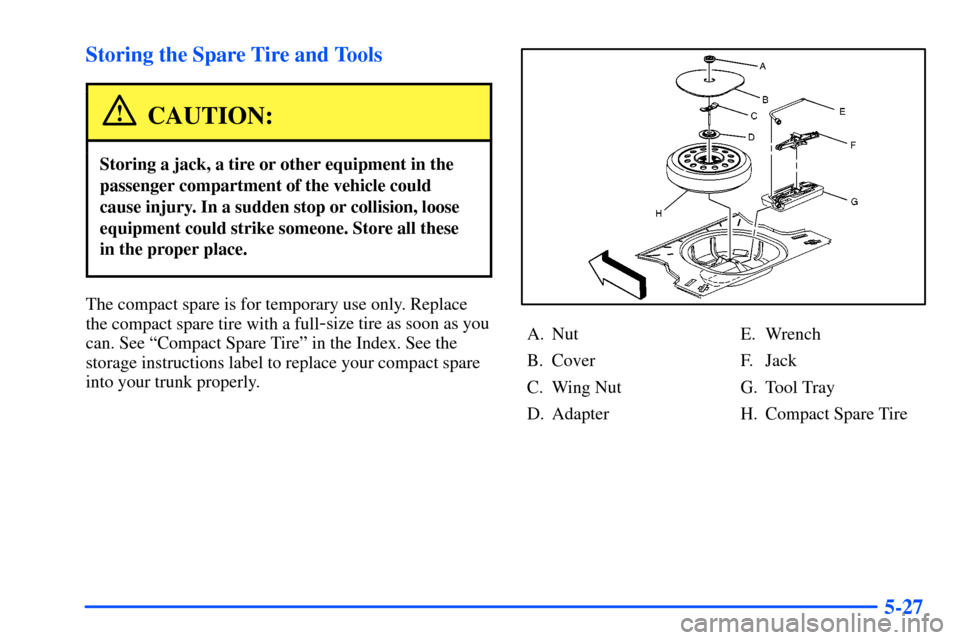 Storing the Spare Tire and Tools

CAUTION:

Storing a jack, a tire or other equipment in the passenger compartment of the vehicle could cause injury. In a sudden stop or collision, loose equipment could strike someone. Store all these in the proper place.

The compact spare is for temporary use only. Replace the compact spare tire with a full-size tire as soon as you can. See “Compact Spare Tire” in the Index. See the storage instructions label to replace your compact spare into your trunk properly.

A
B
C
D
E
F
G
H

A. Nut
B. Cover
C. Wing Nut
D. Adapter

E. Wrench
F. Jack
G. Tool Tray
H. Compact Spare Tire

5-27

carmanualsonline.info